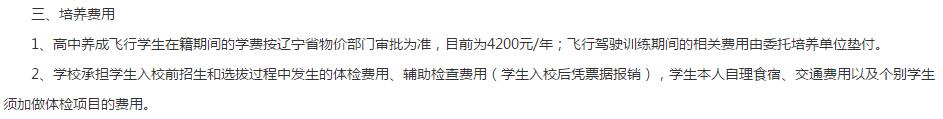 三、培养费用

1、高中养成飞行学生在籍期间的学费按辽宁省物价部门审批为准，目前为4200元/年；飞行驾驶训练期间的相关费用由委托培养单位垫付。

2、学校承担学生入校前招生和选拔过程中发生的体检费用、辅助检查费用（学生入校后凭票据报销），学生本人自理食宿、交通费用以及个别学生须加做体检项目的费用。